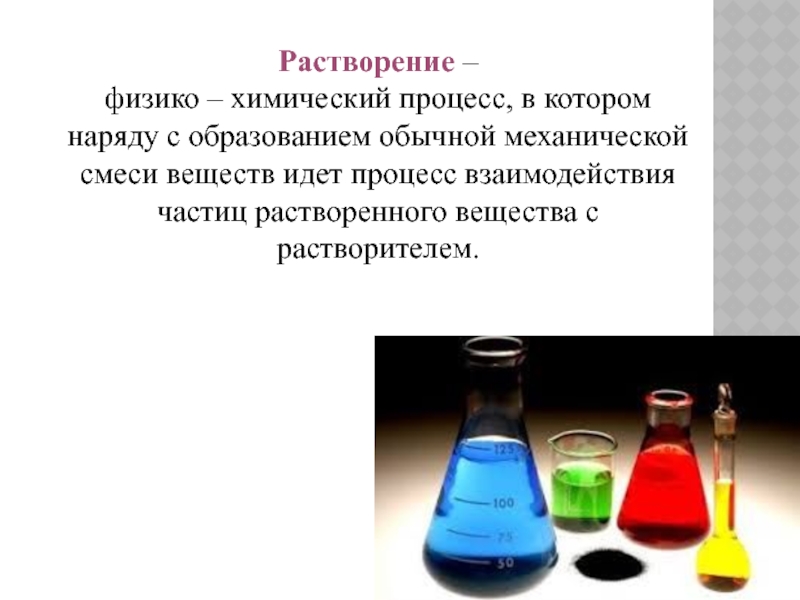 Растворение –
физико – химический процесс, в котором наряду с образованием обычной механической смеси веществ идет процесс взаимодействия частиц растворенного вещества с растворителем.

125
100
75
50